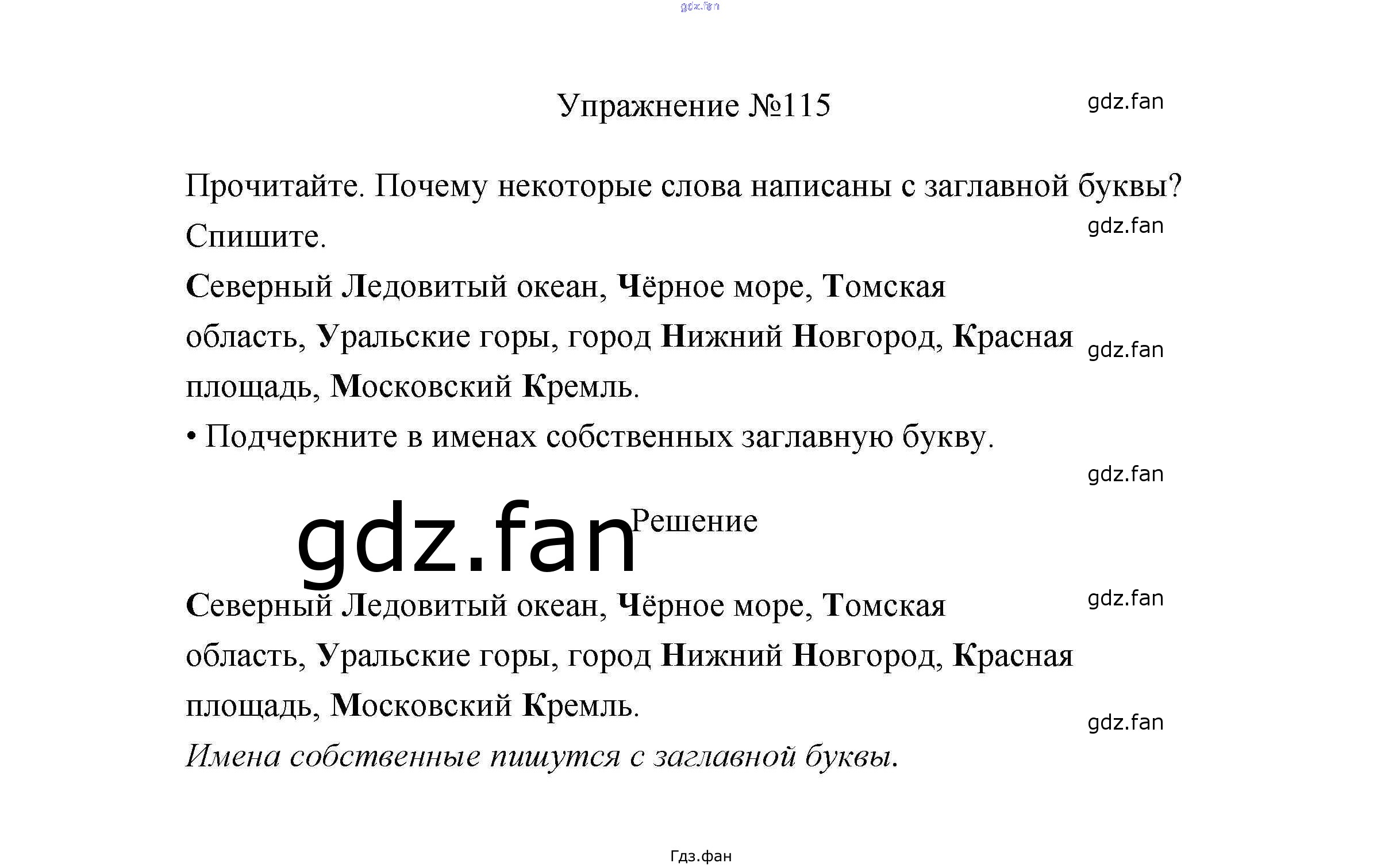 Упражнение №115

Прочитайте. Почему некоторые слова написаны с заглавной буквы? Спишите.

Северный Ледовитый океан, Чёрное море, Томская область, Уральские горы, город Нижний Новгород, Красная площадь, Московский Кремль.

• Подчеркните в именах собственных заглавную букву.

Решение

Северный Ледовитый океан, Чёрное море, Томская область, Уральские горы, город Нижний Новгород, Красная площадь, Московский Кремль.

Имена собственные пишутся с заглавной буквы.

Гдз.фан

gdz.fan